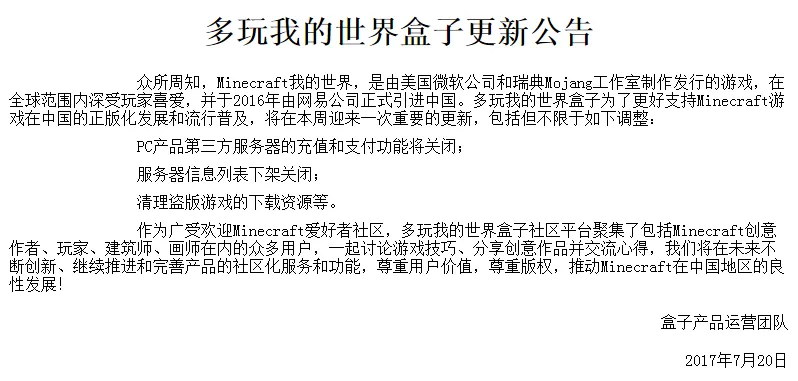 多玩我的世界盒子更新公告

众所周知，Minecraft我的世界，是由美国微软公司和瑞典Mojang工作室制作发行的游戏，在全球范围内深受玩家喜爱，并于2016年由网易公司正式引进中国。多玩我的世界盒子为了更好支持Minecraft游戏在中国的正版化发展和流行普及，将在本周迎来一次重要的更新，包括但不限于如下调整：

PC产品第三方服务器的充值和支付功能将关闭；

服务器信息列表下架关闭；

清理盗版游戏的下载资源等。

作为广受欢迎Minecraft爱好者社区，多玩我的世界盒子社区平台聚集了包括Minecraft创意作者、玩家、建筑师、画师在内的众多用户，一起讨论游戏技巧、分享创意作品并交流心得，我们将在未来不断创新、继续推进和完善产品的社区化服务和功能，尊重用户价值，尊重版权，推动Minecraft在中国地区的良性发展！

盒子产品运营团队

2017年7月20日